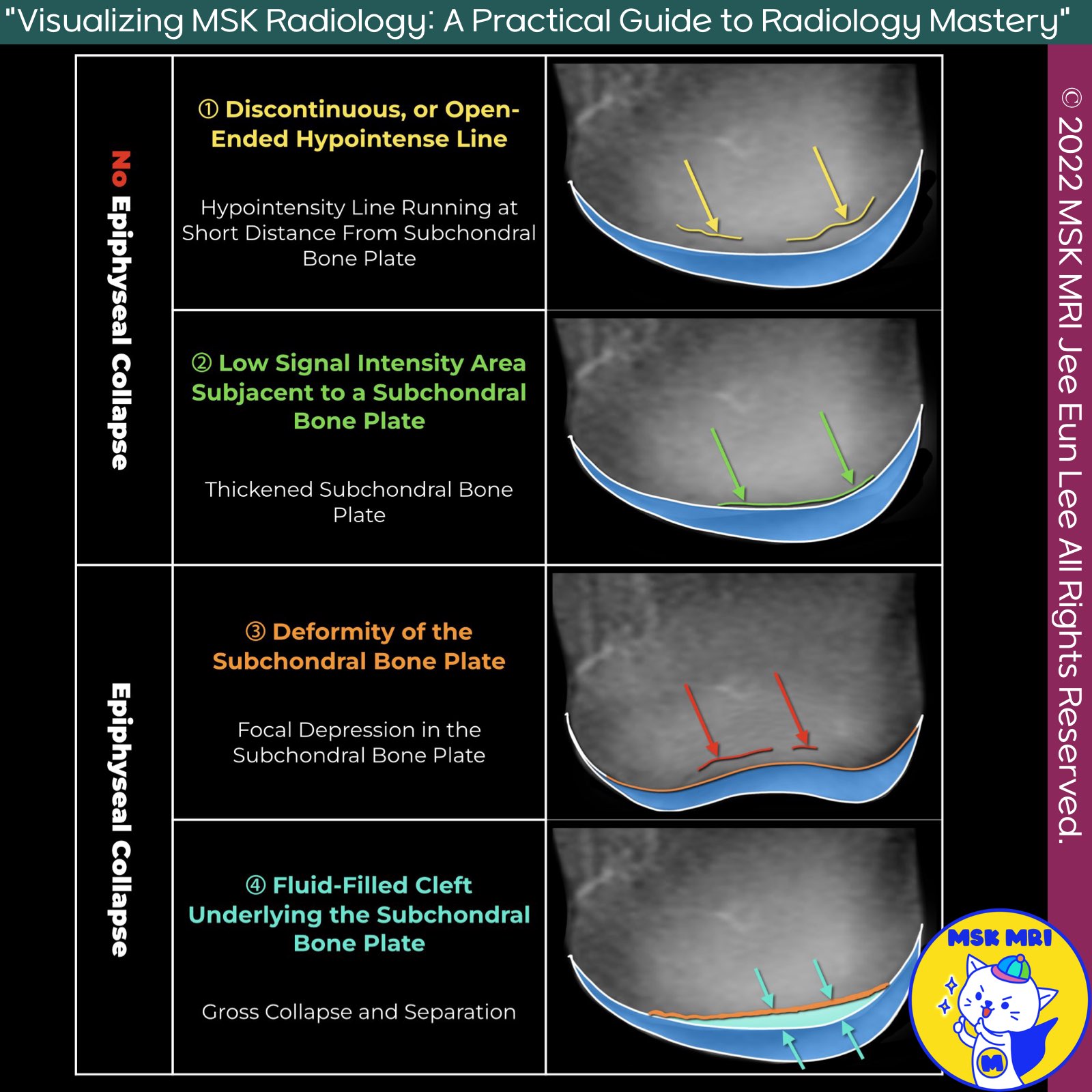 "Visualizing MSK Radiology: A Practical Guide to Radiology Mastery"

No Epiphyseal Collapse

① Discontinuous, or Open-Ended Hypointense Line

Hypointensity Line Running at Short Distance From Subchondral Bone Plate

② Low Signal Intensity Area Subjacent to a Subchondral Bone Plate

Thickened Subchondral Bone Plate

Epiphyseal Collapse

③ Deformity of the Subchondral Bone Plate

Focal Depression in the Subchondral Bone Plate

④ Fluid-Filled Cleft Underlying the Subchondral Bone Plate

Gross Collapse and Separation

© 2022 MSK MRI Jee Eun Lee All Rights Reserved.

MSK MRI

M